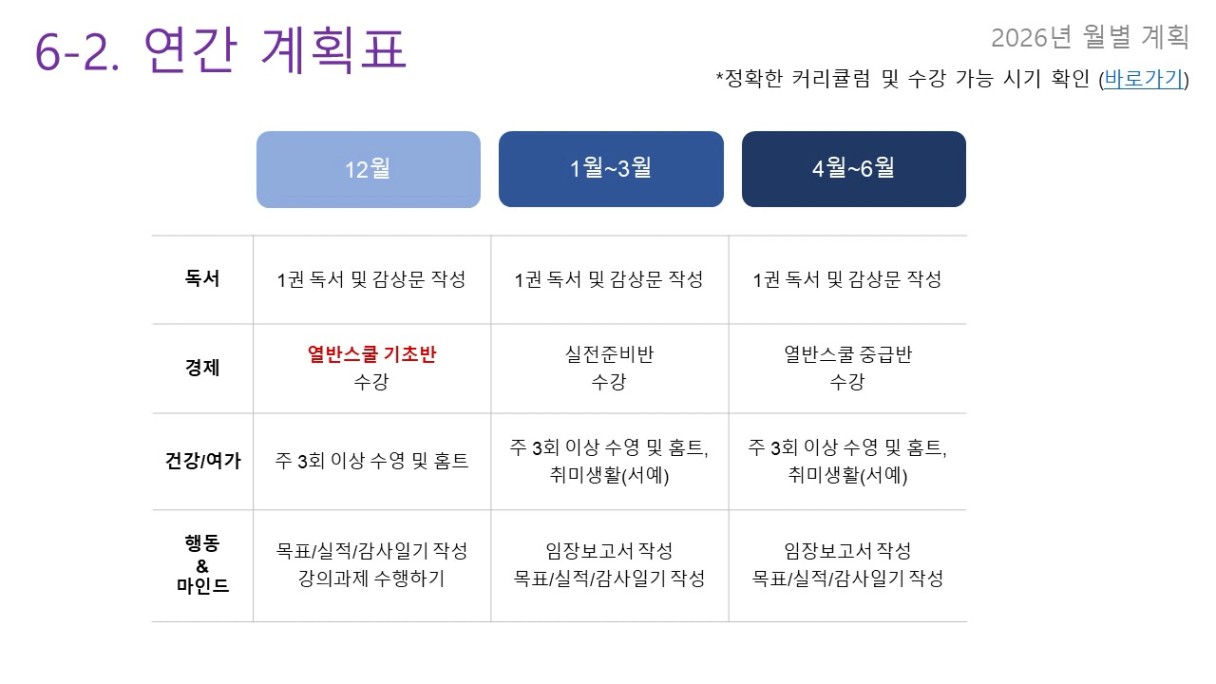 6-2. 연간 계획표

2026년 월별 계획

*정확한 커리큘럼 및 수강 가능 시기 확인 (바로가기)

|  | 12월 | 1월~3월 | 4월~6월 |
|---|---|---|---|
| 독서 | 1권 독서 및 감상문 작성 | 1권 독서 및 감상문 작성 | 1권 독서 및 감상문 작성 |
| 경제 | 열반스쿨 기초반 수강 | 실전준비반 수강 | 열반스쿨 중급반 수강 |
| 건강/여가 | 주 3회 이상 수영 및 홈트 | 주 3회 이상 수영 및 홈트, 취미생활(서예) | 주 3회 이상 수영 및 홈트, 취미생활(서예) |
| 행동 & 마인드 | 목표/실적/감사일기 작성 강의과제 수행하기 | 임장보고서 작성 목표/실적/감사일기 작성 | 임장보고서 작성 목표/실적/감사일기 작성 |